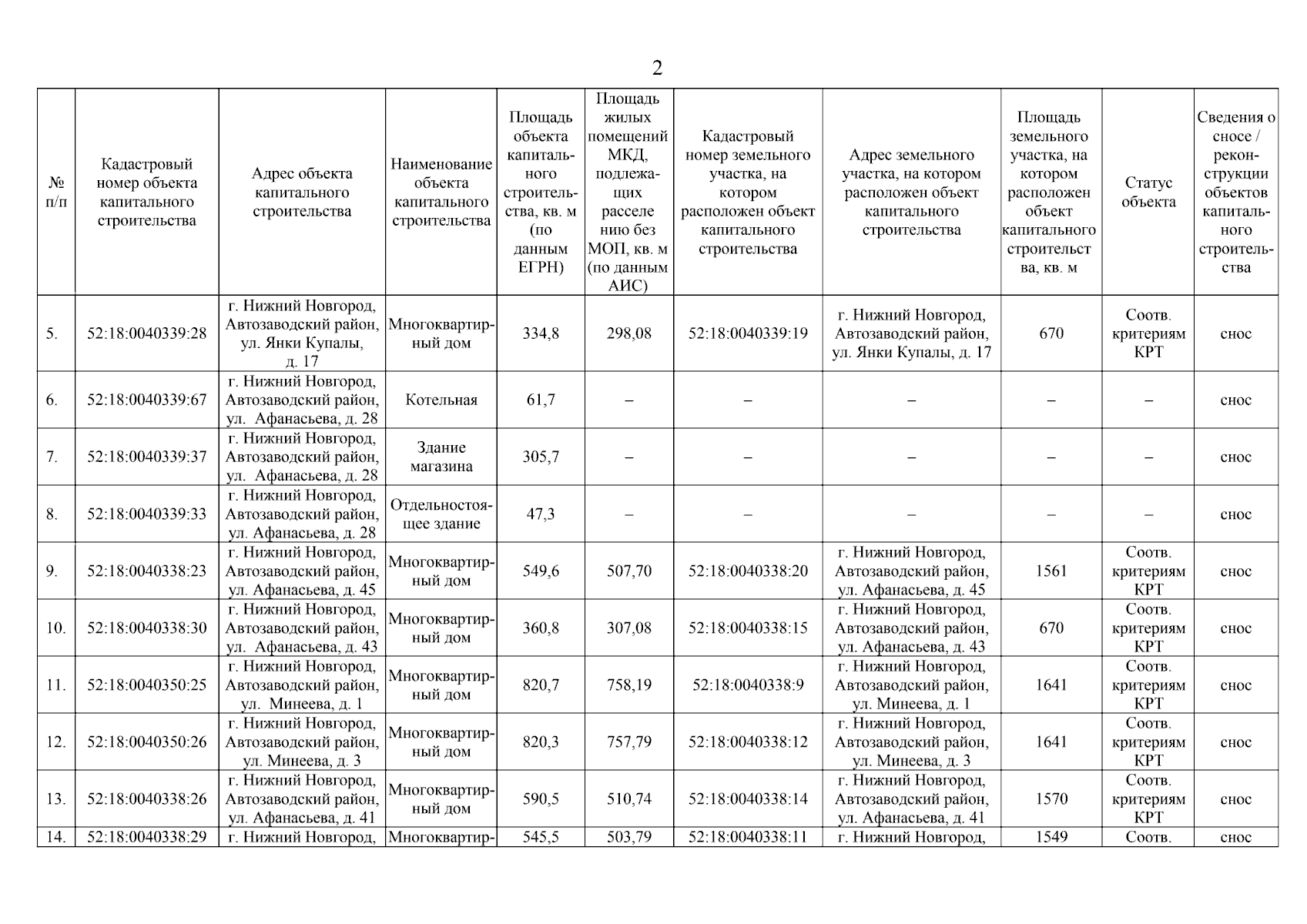 2

| № п/п | Кадастровый номер объекта капитального строительства | Адрес объекта капитального строительства | Наименование объекта капитального строительства | Площадь объекта капитального строительства, кв. м (по данным ЕГРН) | Площадь жилых помещений МКД, подлежащих расселению без МОП, кв. м (по данным АИС) | Кадастровый номер земельного участка, на котором расположен объект капитального строительства | Адрес земельного участка, на котором расположен объект капитального строительства | Площадь земельного участка, на котором расположен объект капитального строительства, кв. м | Статус объекта | Сведения о сносе / реконструкции объектов капитального строительства |
|---|---|---|---|---|---|---|---|---|---|---|
| 5. | 52:18:0040339:28 | г. Нижний Новгород, Автозаводский район, ул. Янки Купалы, д. 17 | Многоквартирный дом | 334,8 | 298,08 | 52:18:0040339:19 | г. Нижний Новгород, Автозаводский район, ул. Янки Купалы, д. 17 | 670 | Соотв. критериям КРТ | снос |
| 6. | 52:18:0040339:67 | г. Нижний Новгород, Автозаводский район, ул. Афанасьева, д. 28 | Котельная | 61,7 | – | – | – | – | – | снос |
| 7. | 52:18:0040339:37 | г. Нижний Новгород, Автозаводский район, ул. Афанасьева, д. 28 | Здание магазина | 305,7 | – | – | – | – | – | снос |
| 8. | 52:18:0040339:33 | г. Нижний Новгород, Автозаводский район, ул. Афанасьева, д. 28 | Отдельностоящее здание | 47,3 | – | – | – | – | – | снос |
| 9. | 52:18:0040338:23 | г. Нижний Новгород, Автозаводский район, ул. Афанасьева, д. 45 | Многоквартирный дом | 549,6 | 507,70 | 52:18:0040338:20 | г. Нижний Новгород, Автозаводский район, ул. Афанасьева, д. 45 | 1561 | Соотв. критериям КРТ | снос |
| 10. | 52:18:0040338:30 | г. Нижний Новгород, Автозаводский район, ул. Афанасьева, д. 43 | Многоквартирный дом | 360,8 | 307,08 | 52:18:0040338:15 | г. Нижний Новгород, Автозаводский район, ул. Афанасьева, д. 43 | 670 | Соотв. критериям КРТ | снос |
| 11. | 52:18:0040350:25 | г. Нижний Новгород, Автозаводский район, ул. Минеева, д. 1 | Многоквартирный дом | 820,7 | 758,19 | 52:18:0040338:9 | г. Нижний Новгород, Автозаводский район, ул. Минеева, д. 1 | 1641 | Соотв. критериям КРТ | снос |
| 12. | 52:18:0040350:26 | г. Нижний Новгород, Автозаводский район, ул. Минеева, д. 3 | Многоквартирный дом | 820,3 | 757,79 | 52:18:0040338:12 | г. Нижний Новгород, Автозаводский район, ул. Минеева, д. 3 | 1641 | Соотв. критериям КРТ | снос |
| 13. | 52:18:0040338:26 | г. Нижний Новгород, Автозаводский район, ул. Афанасьева, д. 41 | Многоквартирный дом | 590,5 | 510,74 | 52:18:0040338:14 | г. Нижний Новгород, Автозаводский район, ул. Афанасьева, д. 41 | 1570 | Соотв. критериям КРТ | снос |
| 14. | 52:18:0040338:29 | г. Нижний Новгород, | Многоквартир- | 545,5 | 503,79 | 52:18:0040338:11 | г. Нижний Новгород, | 1549 | Соотв. | снос |